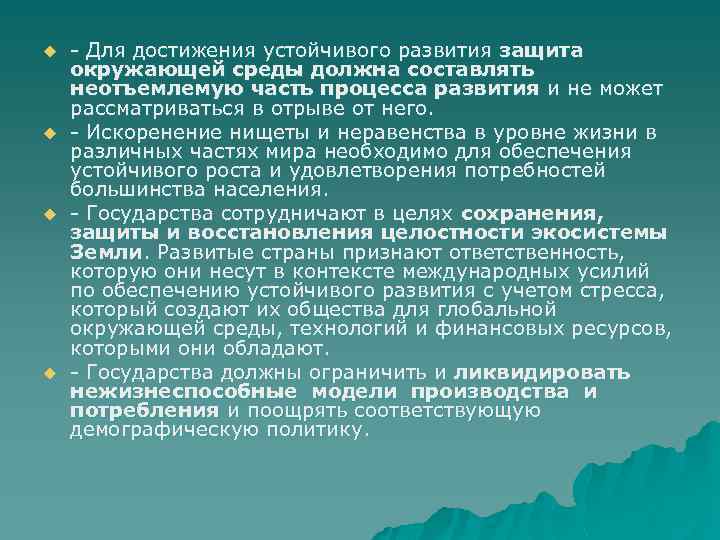 - Для достижения устойчивого развития защита окружающей среды должна составлять неотъемлемую часть процесса развития и не может рассматриваться в отрыве от него.

- Искоренение нищеты и неравенства в уровне жизни в различных частях мира необходимо для обеспечения устойчивого роста и удовлетворения потребностей большинства населения.

- Государства сотрудничают в целях сохранения, защиты и восстановления целостности экосистемы Земли. Развитые страны признают ответственность, которую они несут в контексте международных усилий по обеспечению устойчивого развития с учетом стресса, который создают их общества для глобальной окружающей среды, технологий и финансовых ресурсов, которыми они обладают.

- Государства должны ограничить и ликвидировать нежизнеспособные модели производства и потребления и поощрять соответствующую демографическую политику.